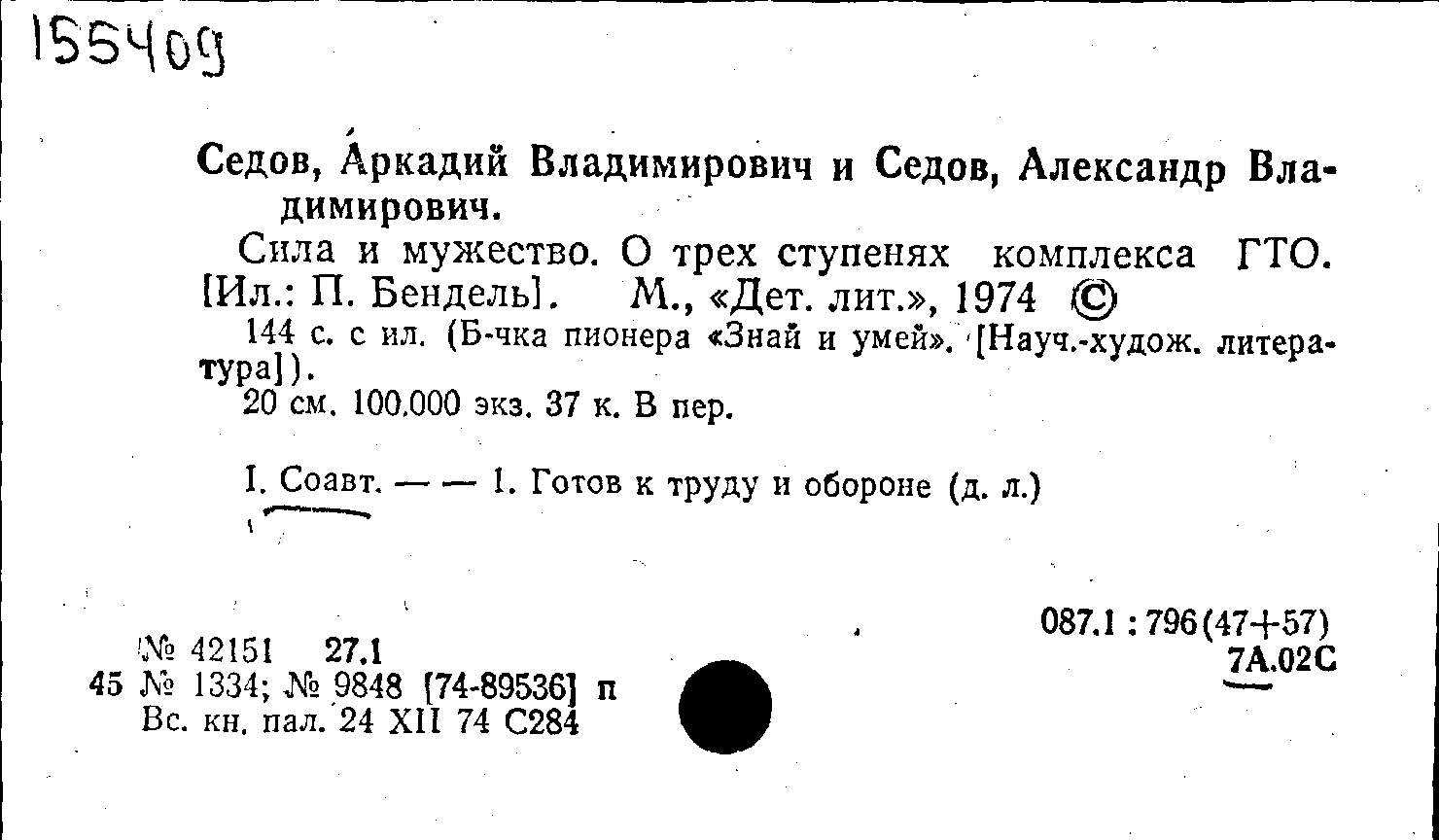 155409

Седов, Аркадий Владимирович и Седов, Александр Владимирович.

Сила и мужество. О трех ступенях комплекса ГТО. [Ил.: П. Бендель]. М., «Дет. лит.», 1974 ©

144 с. с ил. (Б-чка пионера «Знай и умей». [Науч.-худож. литература]).

20 см. 100.000 экз. 37 к. В пер.

I. Соавт. — — 1. Готов к труду и обороне (д. л.)

№ 42151 27.1
45 № 1334; № 9848 [74-89536] п
Вс. кн. пал. 24 XII 74 С284

087.1 : 796(47+57)
7А.02С